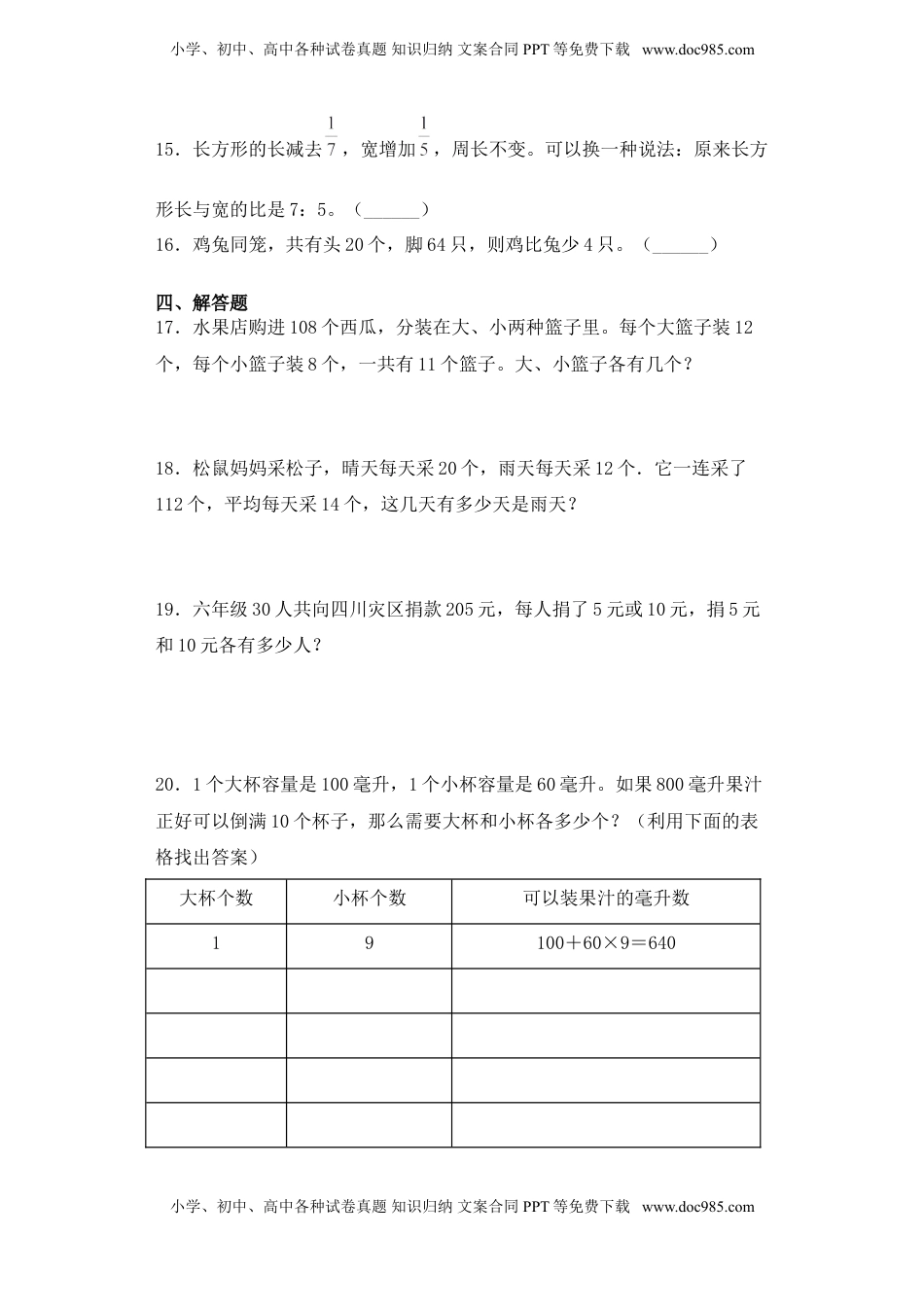 小学、初中、高中各种试卷真题 知识归纳 文案合同 PPT 等免费下载 www.doc985.com

15．长方形的长减去$\frac{1}{7}$，宽增加$\frac{1}{5}$，周长不变。可以换一种说法：原来长方形长与宽的比是 7：5。（______）

16．鸡兔同笼，共有头 20 个，脚 64 只，则鸡比兔少 4 只。（______）

四、解答题

17．水果店购进 108 个西瓜，分装在大、小两种篮子里。每个大篮子装 12 个，每个小篮子装 8 个，一共有 11 个篮子。大、小篮子各有几个？

18．松鼠妈妈采松子，晴天每天采 20 个，雨天每天采 12 个．它一连采了 112 个，平均每天采 14 个，这几天有多少天是雨天？

19．六年级 30 人共向四川灾区捐款 205 元，每人捐了 5 元或 10 元，捐 5 元和 10 元各有多少人？

20．1 个大杯容量是 100 毫升，1 个小杯容量是 60 毫升。如果 800 毫升果汁正好可以倒满 10 个杯子，那么需要大杯和小杯各多少个？（利用下面的表格找出答案）

| 大杯个数 | 小杯个数 | 可以装果汁的毫升数 |
|---|---|---|
| 1 | 9 | $100+60\times9=640$ |
| | | |
| | | |
| | | |
| | | |

小学、初中、高中各种试卷真题 知识归纳 文案合同 PPT 等免费下载 www.doc985.com